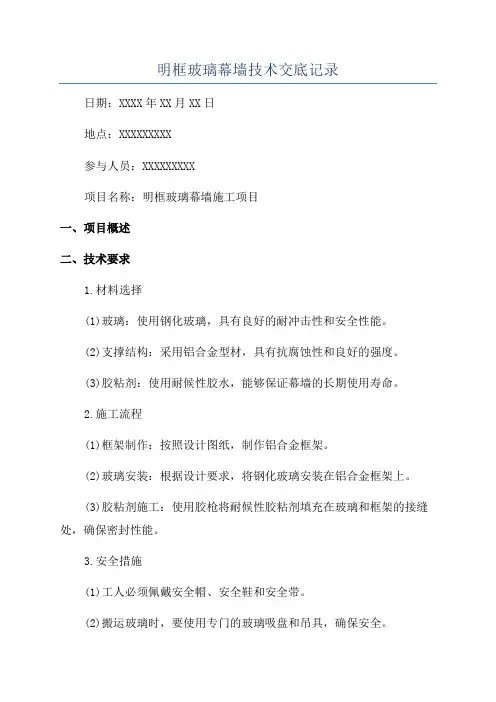 明框玻璃幕墙技术交底记录

日期：XXXX年XX月XX日

地点：XXXXXXXXX

参与人员：XXXXXXXXX

项目名称：明框玻璃幕墙施工项目

一、项目概述

二、技术要求

1.材料选择

(1)玻璃：使用钢化玻璃，具有良好的耐冲击性和安全性能。

(2)支撑结构：采用铝合金型材，具有抗腐蚀性和良好的强度。

(3)胶粘剂：使用耐候性胶水，能够保证幕墙的长期使用寿命。

2.施工流程

(1)框架制作：按照设计图纸，制作铝合金框架。

(2)玻璃安装：根据设计要求，将钢化玻璃安装在铝合金框架上。

(3)胶粘剂施工：使用胶枪将耐候性胶粘剂填充在玻璃和框架的接缝处，确保密封性能。

3.安全措施

(1)工人必须佩戴安全帽、安全鞋和安全带。

(2)搬运玻璃时，要使用专门的玻璃吸盘和吊具，确保安全。